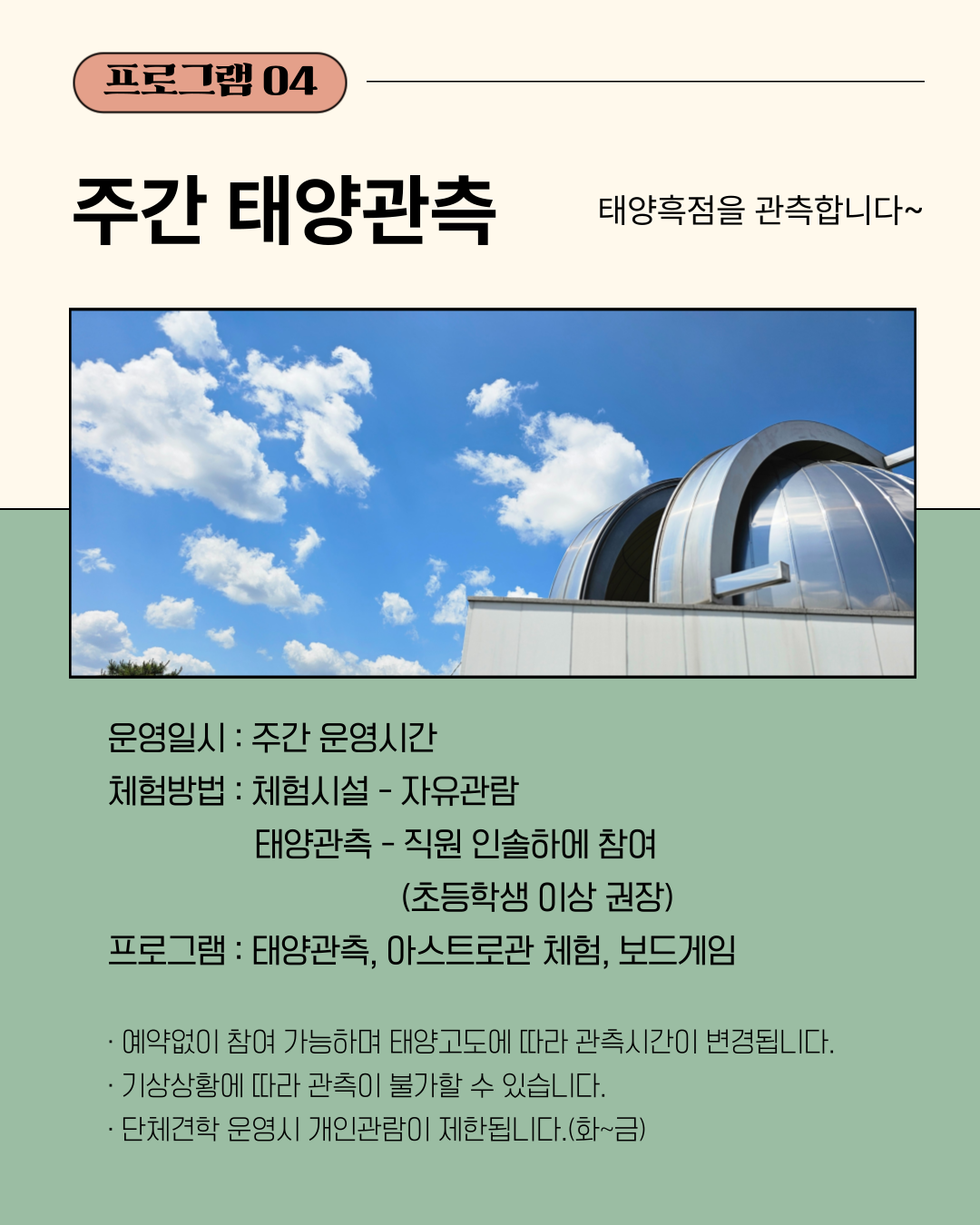 프로그램 04

주간 태양관측

태양흑점을 관측합니다~

운영일시 : 주간 운영시간
체험방법 : 체험시설 - 자유관람
태양관측 - 직원 인솔하에 참여
(초등학생 이상 권장)
프로그램 : 태양관측, 아스트로관 체험, 보드게임

· 예약없이 참여 가능하며 태양고도에 따라 관측시간이 변경됩니다.
· 기상상황에 따라 관측이 불가할 수 있습니다.
· 단체견학 운영시 개인관람이 제한됩니다.(화~금)